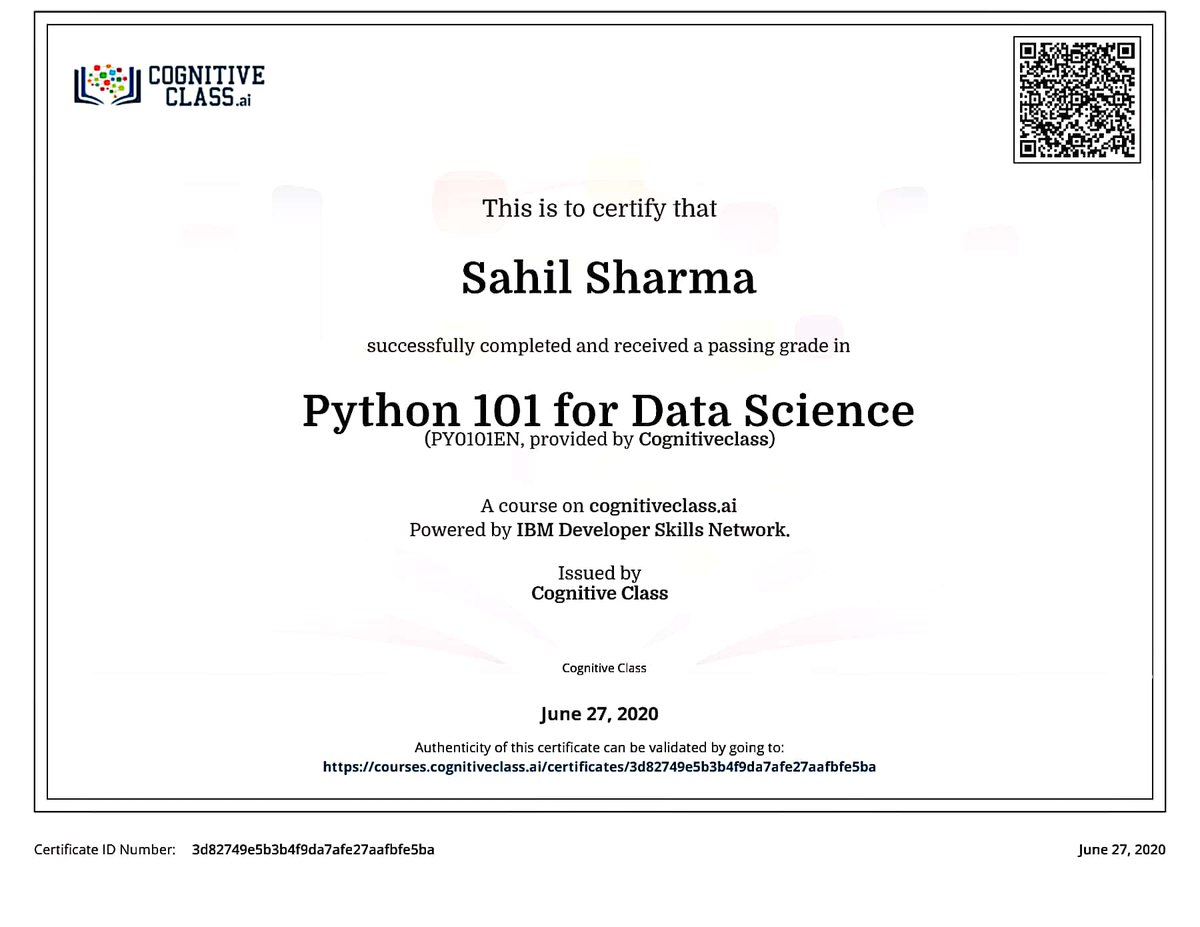 COGNITIVE CLASS.ai

This is to certify that

Sahil Sharma

successfully completed and received a passing grade in

Python 101 for Data Science
(PY0101EN, provided by Cognitiveclass)

A course on cognitiveclass.ai
Powered by IBM Developer Skills Network.

Issued by
Cognitive Class

Cognitive Class

June 27, 2020

Authenticity of this certificate can be validated by going to:
https://courses.cognitiveclass.ai/certificates/3d82749e5b3b4f9da7afe27aafbfe5ba

Certificate ID Number: 3d82749e5b3b4f9da7afe27aafbfe5ba

June 27, 2020